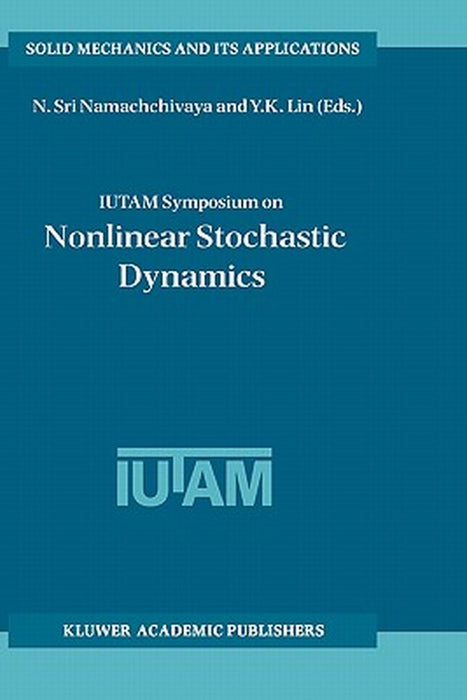 SOLID MECHANICS AND ITS APPLICATIONS

N. Sri Namachchivaya and Y.K. Lin (Eds.)

IUTAM Symposium on
Nonlinear Stochastic Dynamics

IUTAM

KLUWER ACADEMIC PUBLISHERS